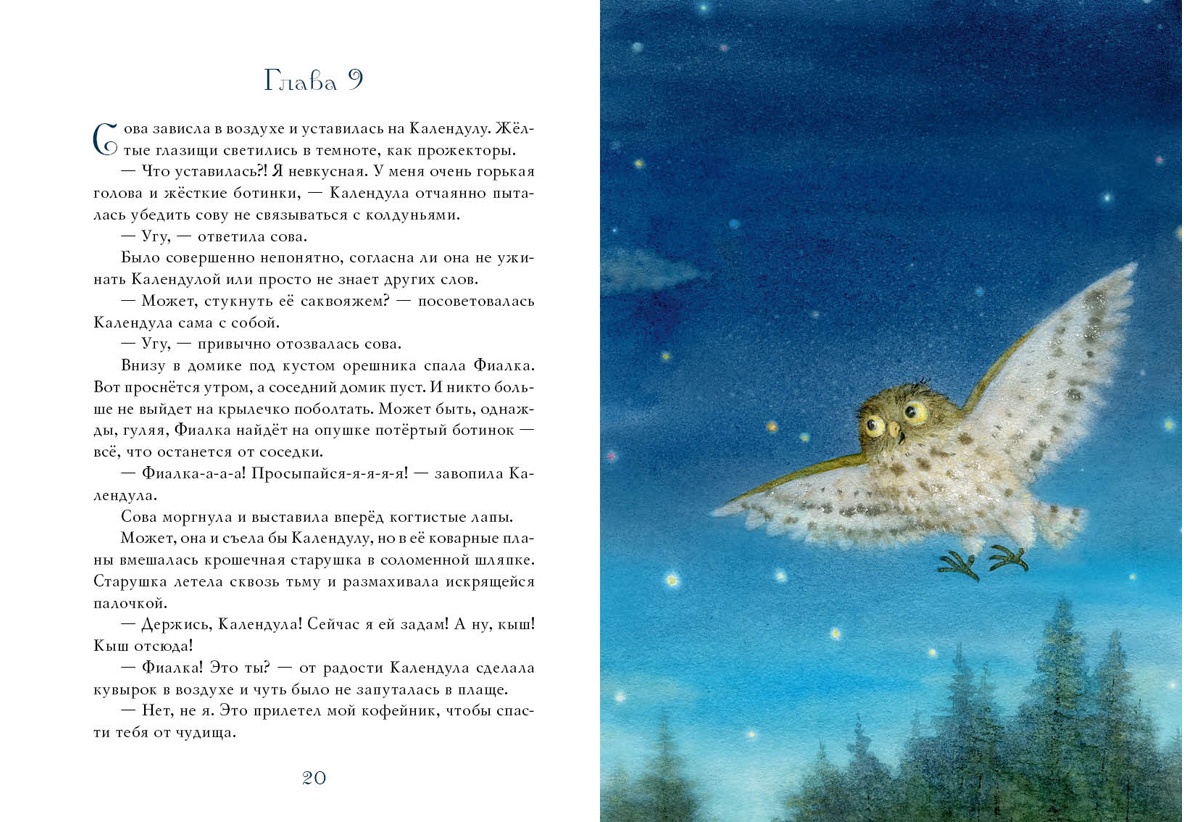 Глава 9

Сова зависла в воздухе и уставилась на Календулу. Жёлтые глазищи светились в темноте, как прожекторы.

— Что уставилась?! Я невкусная. У меня очень горькая голова и жёсткие ботинки, — Календула отчаянно пыталась убедить сову не связываться с колдуньями.

— Угу, — ответила сова.

Было совершенно непонятно, согласна ли она не ужинать Календулой или просто не знает других слов.

— Может, стукнуть её саквояжем? — посоветовалась Календула сама с собой.

— Угу, — привычно отозвалась сова.

Внизу в домике под кустом орешника спала Фиалка. Вот проснётся утром, а соседний домик пуст. И никто больше не выйдет на крылечко поболтать. Может быть, однажды, гуляя, Фиалка найдёт на опушке потёртый ботинок — всё, что останется от соседки.

— Фиалка-а-а-а! Просыпайся-я-я-я-я! — завопила Календула.

Сова моргнула и выставила вперёд когтистые лапы.

Может, она и съела бы Календулу, но в её коварные планы вмешалась крошечная старушка в соломенной шляпке. Старушка летела сквозь тьму и размахивала искрящейся палочкой.

— Держись, Календула! Сейчас я ей задам! А ну, кыш! Кыш отсюда!

— Фиалка! Это ты? — от радости Календула сделала кувырок в воздухе и чуть было не запуталась в плаще.

— Нет, не я. Это прилетел мой кофейник, чтобы спасти тебя от чудища.

20